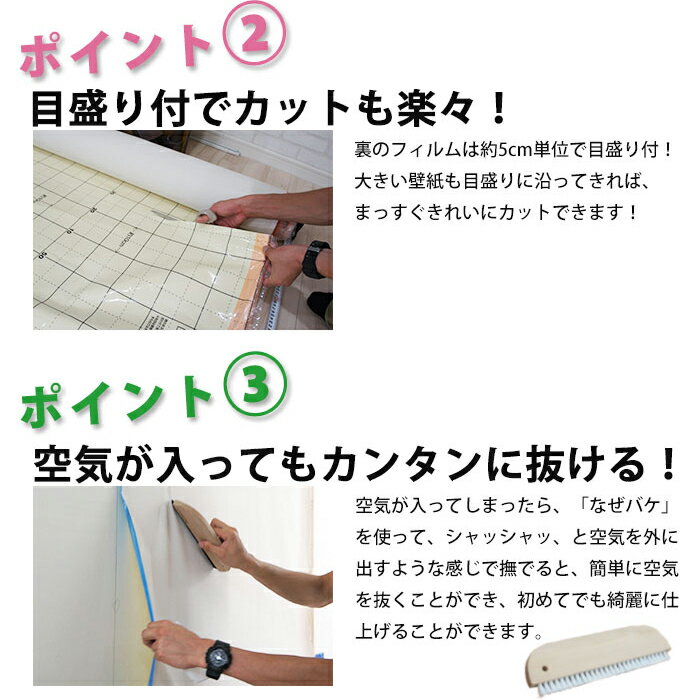 ポイント②

目盛り付でカットも楽々！

裏のフィルムは約5cm単位で目盛り付！大きい壁紙も目盛りに沿ってきれば、まっすぐきれいにカットできます！

ポイント③

空気が入ってもカンタンに抜ける！

空気が入ってしまったら、「なぜバケ」を使って、シャッシャッ、と空気を外に出すような感じで撫でると、簡単に空気を抜くことができ、初めてでも綺麗に仕上げることができます。